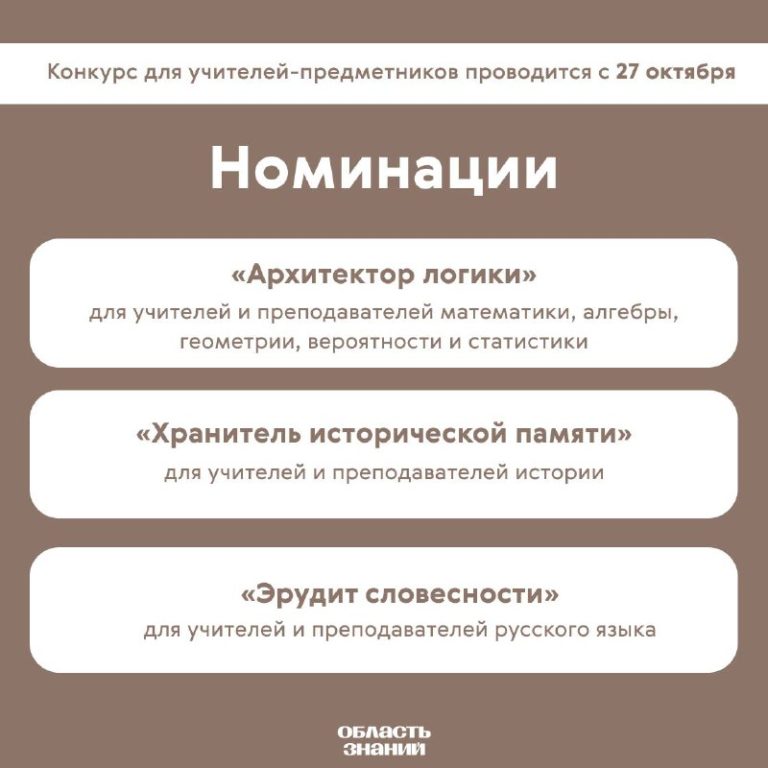 Конкурс для учителей-предметников проводится с 27 октября

Номинации

«Архитектор логики»
для учителей и преподавателей математики, алгебры, геометрии, вероятности и статистики

«Хранитель исторической памяти»
для учителей и преподавателей истории

«Эрудит словесности»
для учителей и преподавателей русского языка

ОБЛАСТЬ ЗНАНИЙ